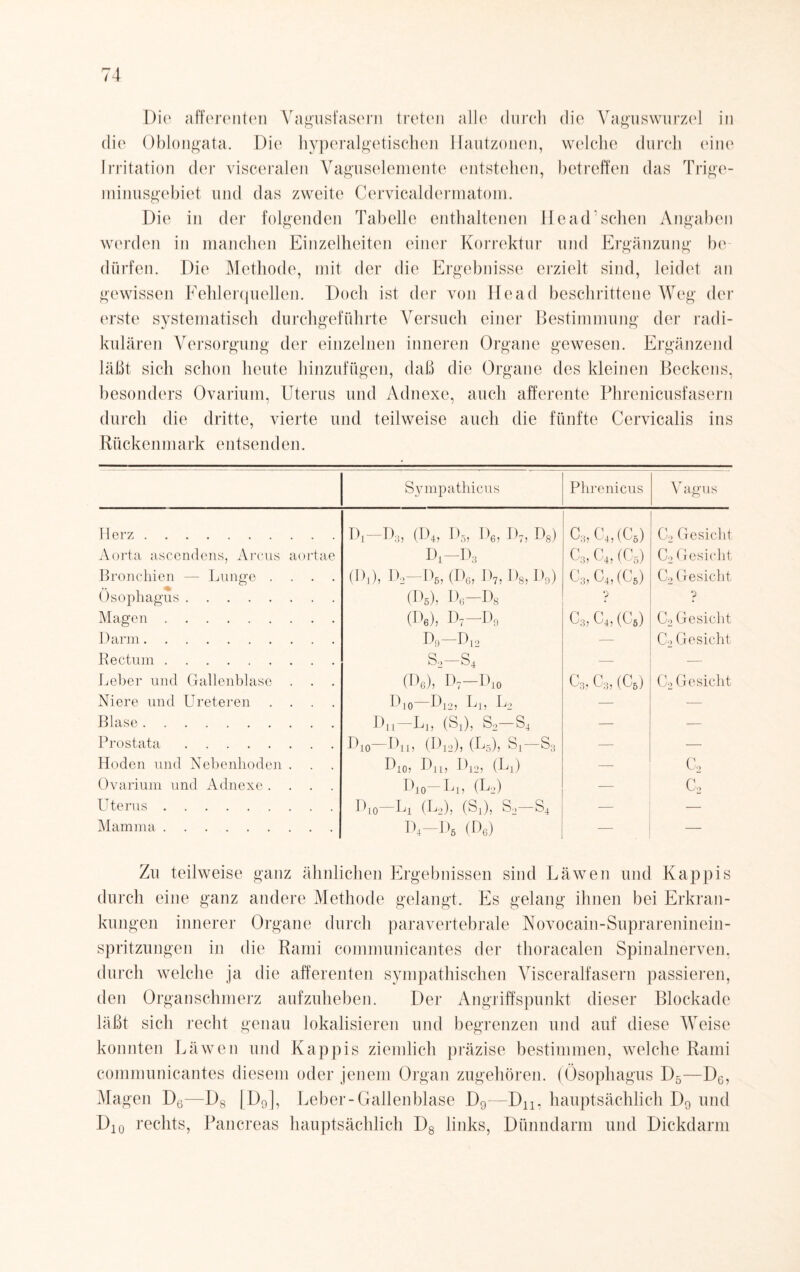 74

Die afferenten Vagusfasern treten alle durch die Vaguswurzel in die Oblongata. Die hyperalgetischen Hautzonen, welche durch eine Irritation der visceralen Vaguselemente entstehen, betreffen das Trigeminusgebiet und das zweite Cervicaldermatom.

Die in der folgenden Tabelle enthaltenen Head'schen Angaben werden in manchen Einzelheiten einer Korrektur und Ergänzung bedürfen. Die Methode, mit der die Ergebnisse erzielt sind, leidet an gewissen Fehlerquellen. Doch ist der von Head beschrittene Weg der erste systematisch durchgeführte Versuch einer Bestimmung der radikulären Versorgung der einzelnen inneren Organe gewesen. Ergänzend läßt sich schon heute hinzufügen, daß die Organe des kleinen Beckens, besonders Ovarium, Uterus und Adnexe, auch afferente Phrenicusfasern durch die dritte, vierte und teilweise auch die fünfte Cervicalis ins Rückenmark entsenden.

| | Sympathicus | Phrenicus | Vagus |
|---|---|---|---|
| Herz . . . . . . . . . . | $D_1$—$D_3$, ($D_4$, $D_5$, $D_6$, $D_7$, $D_8$) | $C_3$, $C_4$, ($C_5$) | $C_2$ Gesicht |
| Aorta ascendens, Arcus aortae | $D_1$—$D_3$ | $C_3$, $C_4$, ($C_5$) | $C_2$ Gesicht |
| Bronchien — Lunge . . . . | ($D_1$), $D_2$—$D_5$, ($D_6$, $D_7$, $D_8$, $D_9$) | $C_3$, $C_4$, ($C_5$) | $C_2$ Gesicht |
| Ösophagus . . . . . . . . | ($D_5$), $D_6$—$D_8$ | ? | ? |
| Magen . . . . . . . . . | ($D_6$), $D_7$—$D_9$ | $C_3$, $C_4$, ($C_5$) | $C_2$ Gesicht |
| Darm . . . . . . . . . . | $D_9$—$D_{12}$ | — | $C_2$ Gesicht |
| Rectum . . . . . . . . . | $S_2$—$S_4$ | — | — |
| Leber und Gallenblase . . . | ($D_6$), $D_7$—$D_{10}$ | $C_3$, $C_3$, ($C_5$) | $C_2$ Gesicht |
| Niere und Ureteren . . . . | $D_{10}$—$D_{12}$, $L_1$, $L_2$ | — | — |
| Blase . . . . . . . . . . | $D_{11}$—$L_1$, ($S_1$), $S_2$—$S_4$ | — | — |
| Prostata . . . . . . . . | $D_{10}$—$D_{11}$, ($D_{12}$), ($L_5$), $S_1$—$S_3$ | — | — |
| Hoden und Nebenhoden . . . | $D_{10}$, $D_{11}$, $D_{12}$, ($L_1$) | — | $C_2$ |
| Ovarium und Adnexe . . . . | $D_{10}$—$L_1$, ($L_2$) | — | $C_2$ |
| Uterus . . . . . . . . . | $D_{10}$—$L_1$ ($L_2$), ($S_1$), $S_2$—$S_4$ | — | — |
| Mamma . . . . . . . . . | $D_4$—$D_5$ ($D_6$) | — | — |

Zu teilweise ganz ähnlichen Ergebnissen sind Läwen und Kappis durch eine ganz andere Methode gelangt. Es gelang ihnen bei Erkrankungen innerer Organe durch paravertebrale Novocain-Suprarenineinspritzungen in die Rami communicantes der thoracalen Spinalnerven, durch welche ja die afferenten sympathischen Visceralfasern passieren, den Organschmerz aufzuheben. Der Angriffspunkt dieser Blockade läßt sich recht genau lokalisieren und begrenzen und auf diese Weise konnten Läwen und Kappis ziemlich präzise bestimmen, welche Rami communicantes diesem oder jenem Organ zugehören. (Ösophagus $D_5$—$D_6$, Magen $D_6$—$D_8$ [$D_9$], Leber-Gallenblase $D_9$—$D_{11}$, hauptsächlich $D_9$ und $D_{10}$ rechts, Pancreas hauptsächlich $D_8$ links, Dünndarm und Dickdarm